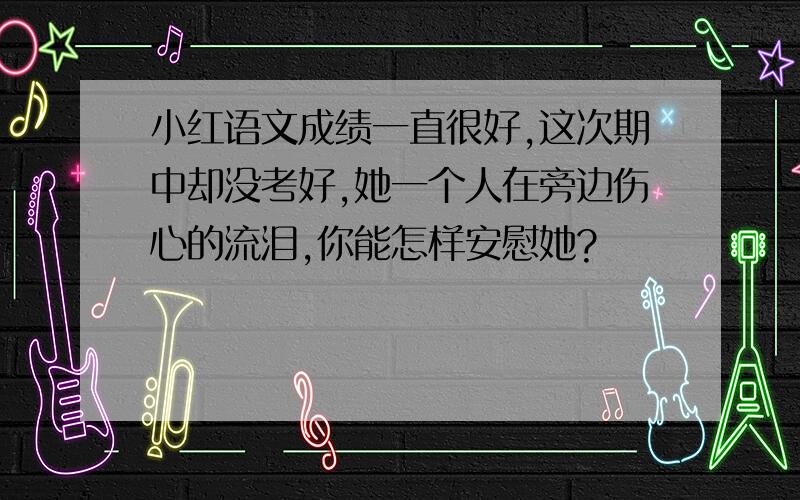 小红语文成绩一直很好,这次期中却没考好,她一个人在旁边伤心的流泪,你能怎样安慰她?